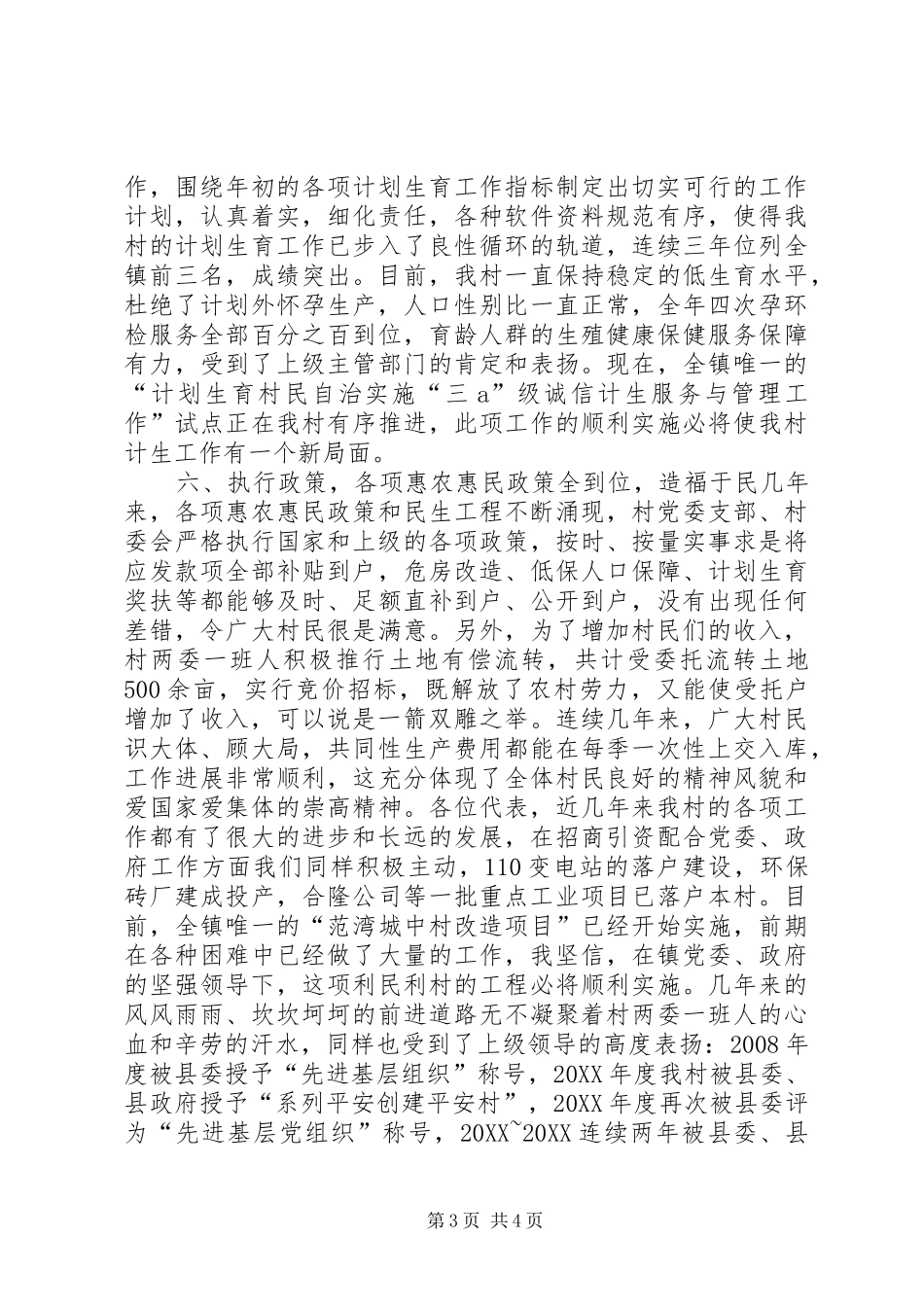 作，围绕年初的各项计划生育工作指标制定出切实可行的工作计划，认真着实，细化责任，各种软件资料规范有序，使得我村的计划生育工作已步入了良性循环的轨道，连续三年位列全镇前三名，成绩突出。目前，我村一直保持稳定的低生育水平，杜绝了计划外怀孕生产，人口性别比一直正常，全年四次孕环检服务全部百分之百到位，育龄人群的生殖健康保健服务保障有力，受到了上级主管部门的肯定和表扬。现在，全镇唯一的“计划生育村民自治实施“三 a”级诚信计生服务与管理工作”试点正在我村有序推进，此项工作的顺利实施必将使我村计生工作有一个新局面。

六、执行政策，各项惠农惠民政策全到位，造福于民几年来，各项惠农惠民政策和民生工程不断涌现，村党委支部、村委会严格执行国家和上级的各项政策，按时、按量实事求是将应发款项全部补贴到户，危房改造、低保人口保障、计划生育奖扶等都能够及时、足额直补到户、公开到户，没有出现任何差错，令广大村民很是满意。另外，为了增加村民们的收入，村两委一班人积极推行土地有偿流转，共计受委托流转土地500余亩，实行竞价招标，既解放了农村劳力，又能使受托户增加了收入，可以说是一箭双雕之举。连续几年来，广大村民识大体、顾大局，共同性生产费用都能在每季一次性上交入库，工作进展非常顺利，这充分体现了全体村民良好的精神风貌和爱国家爱集体的崇高精神。各位代表，近几年来我村的各项工作都有了很大的进步和长远的发展，在招商引资配合党委、政府工作方面我们同样积极主动，110变电站的落户建设，环保砖厂建成投产，合隆公司等一批重点工业项目已落户本村。目前，全镇唯一的“范湾城中村改造项目”已经开始实施，前期在各种困难中已经做了大量的工作，我坚信，在镇党委、政府的坚强领导下，这项利民利村的工程必将顺利实施。几年来的风风雨雨、坎坎坷坷的前进道路无不凝聚着村两委一班人的心血和辛劳的汗水，同样也受到了上级领导的高度表扬：2008年度被县委授予“先进基层组织”称号，20XX年度我村被县委、县政府授予“系列平安创建平安村”，20XX年度再次被县委评为“先进基层党组织”称号，20XX~20XX连续两年被县委、县

第3页 共4页